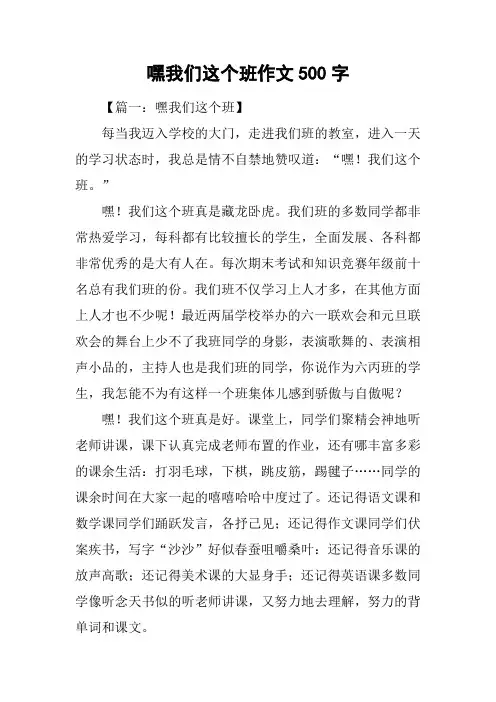 嘿我们这个班作文 500 字

【篇一：嘿我们这个班】

每当我迈入学校的大门，走进我们班的教室，进入一天的学习状态时，我总是情不自禁地赞叹道：“嘿！我们这个班。”

嘿！我们这个班真是藏龙卧虎。我们班的多数同学都非常热爱学习，每科都有比较擅长的学生，全面发展、各科都非常优秀的是大有人在。每次期末考试和知识竞赛年级前十名总有我们班的份。我们班不仅学习上人才多，在其他方面上人才也不少呢！最近两届学校举办的六一联欢会和元旦联欢会的舞台上少不了我班同学的身影，表演歌舞的、表演相声小品的，主持人也是我们班的同学，你说作为六丙班的学生，我怎能不为有这样一个班集体儿感到骄傲与自傲呢？

嘿！我们这个班真是好。课堂上，同学们聚精会神地听老师讲课，课下认真完成老师布置的作业，还有哪丰富多彩的课余生活：打羽毛球，下棋，跳皮筋，踢毽子……同学的课余时间在大家一起的嘻嘻哈哈中度过了。还记得语文课和数学课同学们踊跃发言，各抒己见；还记得作文课同学们伏案疾书，写字“沙沙”好似春蚕咀嚼桑叶；还记得音乐课的放声高歌；还记得美术课的大显身手；还记得英语课多数同学像听念天书似的听老师讲课，又努力地去理解，努力的背单词和课文。